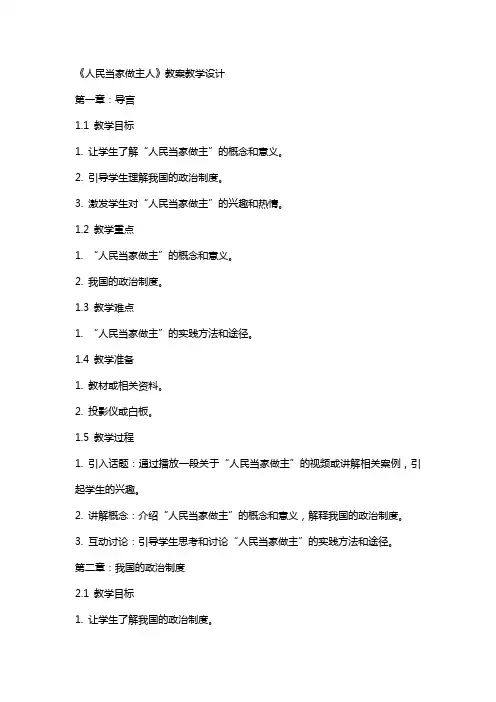 《人民当家做主人》教案教学设计

第一章：导言

1.1 教学目标

1. 让学生了解“人民当家做主”的概念和意义。

2. 引导学生理解我国的政治制度。

3. 激发学生对“人民当家做主”的兴趣和热情。

1.2 教学重点

1. “人民当家做主”的概念和意义。

2. 我国的政治制度。

1.3 教学难点

1. “人民当家做主”的实践方法和途径。

1.4 教学准备

1. 教材或相关资料。

2. 投影仪或白板。

1.5 教学过程

1. 引入话题：通过播放一段关于“人民当家做主”的视频或讲解相关案例，引起学生的兴趣。

2. 讲解概念：介绍“人民当家做主”的概念和意义，解释我国的政治制度。

3. 互动讨论：引导学生思考和讨论“人民当家做主”的实践方法和途径。

第二章：我国的政治制度

2.1 教学目标

1. 让学生了解我国的政治制度。